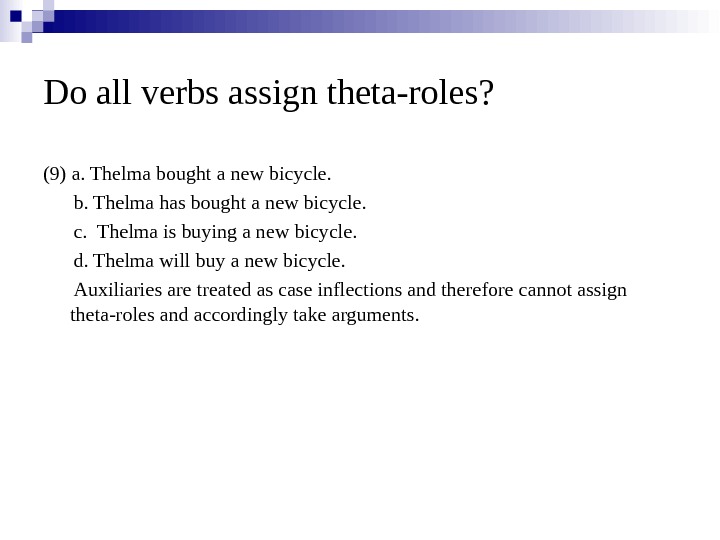 Do all verbs assign theta-roles?

(9) a. Thelma bought a new bicycle.

b. Thelma has bought a new bicycle.

c. Thelma is buying a new bicycle.

d. Thelma will buy a new bicycle.

Auxiliaries are treated as case inflections and therefore cannot assign theta-roles and accordingly take arguments.